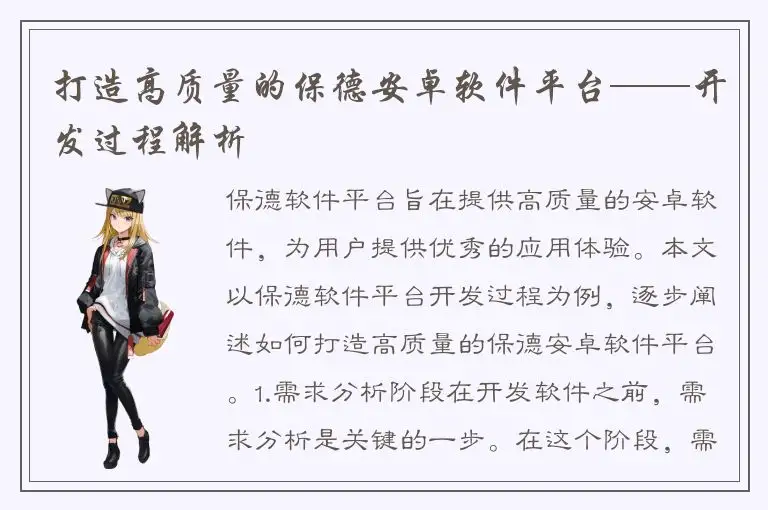 打造高质量的保德安卓软件平台——开发过程解析

保德软件平台旨在提供高质量的安卓软件，为用户提供优秀的应用体验。本文以保德软件平台开发过程为例，逐步阐述如何打造高质量的保德安卓软件平台。1.需求分析阶段在开发软件之前，需求分析是关键的一步。在这个阶段，需